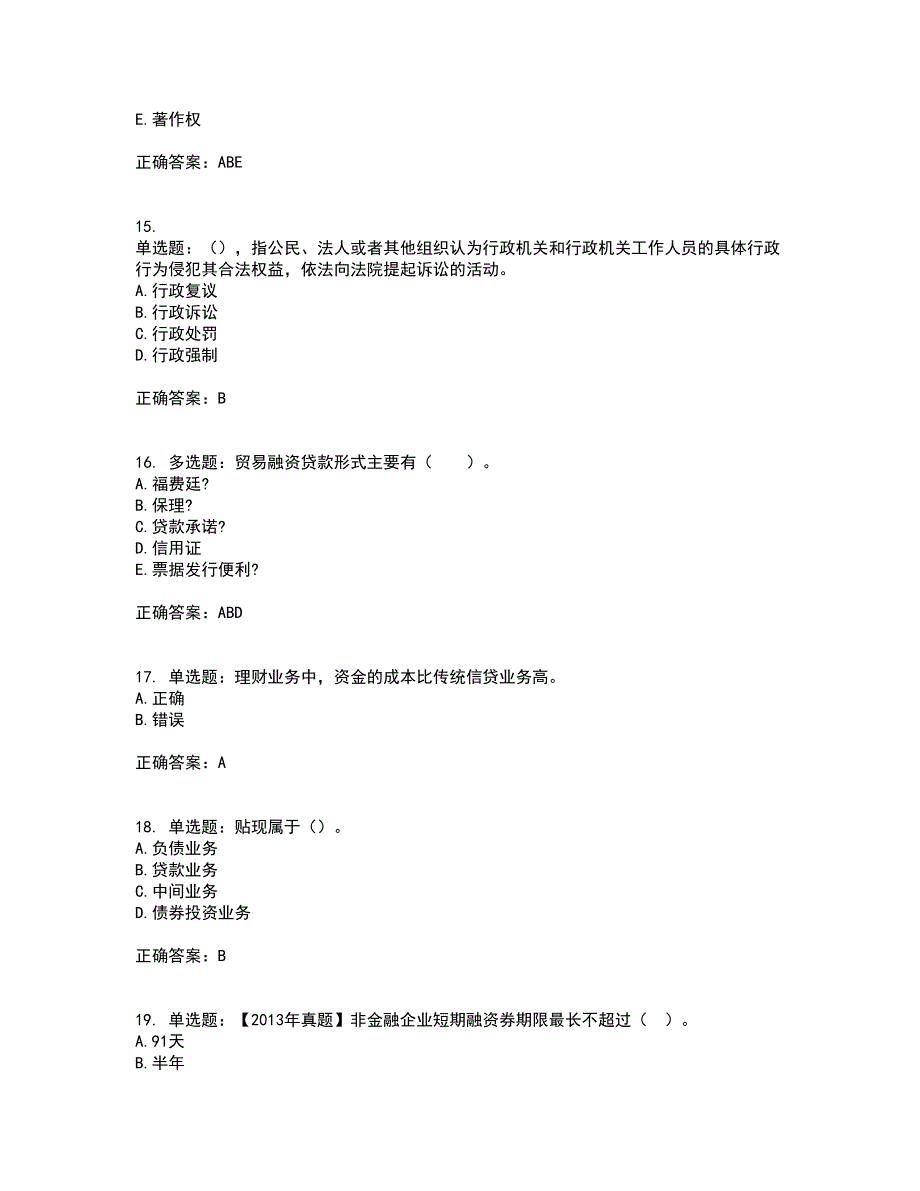 E.著作权

正确答案：ABE

15.
单选题：()，指公民、法人或者其他组织认为行政机关和行政机关工作人员的具体行政行为侵犯其合法权益，依法向法院提起诉讼的活动。
A.行政复议
B.行政诉讼
C.行政处罚
D.行政强制

正确答案：B

16. 多选题：贸易融资贷款形式主要有（　　）。
A.福费廷?
B.保理?
C.贷款承诺?
D.信用证
E.票据发行便利?

正确答案：ABD

17. 单选题：理财业务中，资金的成本比传统信贷业务高。
A.正确
B.错误

正确答案：A

18. 单选题：贴现属于()。
A.负债业务
B.贷款业务
C.中间业务
D.债券投资业务

正确答案：B

19. 单选题：【2013年真题】非金融企业短期融资券期限最长不超过（　）。
A.91天
B.半年